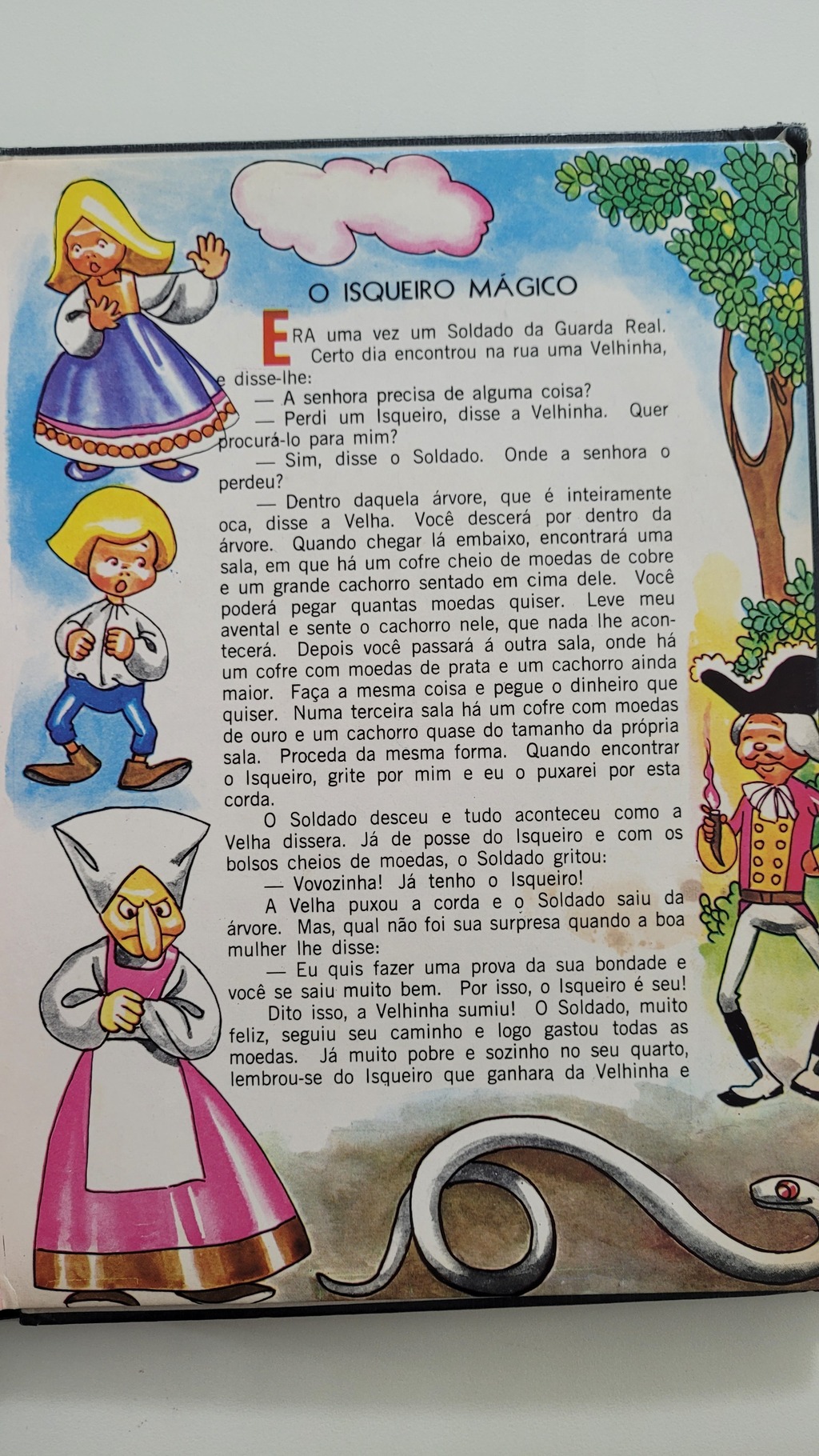 O ISQUEIRO MÁGICO

ERA uma vez um Soldado da Guarda Real. Certo dia encontrou na rua uma Velhinha, e disse-lhe:

— A senhora precisa de alguma coisa?

— Perdi um Isqueiro, disse a Velhinha. Quer procurá-lo para mim?

— Sim, disse o Soldado. Onde a senhora o perdeu?

— Dentro daquela árvore, que é inteiramente oca, disse a Velha. Você descerá por dentro da árvore. Quando chegar lá embaixo, encontrará uma sala, em que há um cofre cheio de moedas de cobre e um grande cachorro sentado em cima dele. Você poderá pegar quantas moedas quiser. Leve meu avental e sente o cachorro nele, que nada lhe acontecerá. Depois você passará á outra sala, onde há um cofre com moedas de prata e um cachorro ainda maior. Faça a mesma coisa e pegue o dinheiro que quiser. Numa terceira sala há um cofre com moedas de ouro e um cachorro quase do tamanho da própria sala. Proceda da mesma forma. Quando encontrar o Isqueiro, grite por mim e eu o puxarei por esta corda.

O Soldado desceu e tudo aconteceu como a Velha dissera. Já de posse do Isqueiro e com os bolsos cheios de moedas, o Soldado gritou:

— Vovozinha! Já tenho o Isqueiro!

A Velha puxou a corda e o Soldado saiu da árvore. Mas, qual não foi sua surpresa quando a boa mulher lhe disse:

— Eu quis fazer uma prova da sua bondade e você se saiu muito bem. Por isso, o Isqueiro é seu!

Dito isso, a Velhinha sumiu! O Soldado, muito feliz, seguiu seu caminho e logo gastou todas as moedas. Já muito pobre e sozinho no seu quarto, lembrou-se do Isqueiro que ganhara da Velhinha e